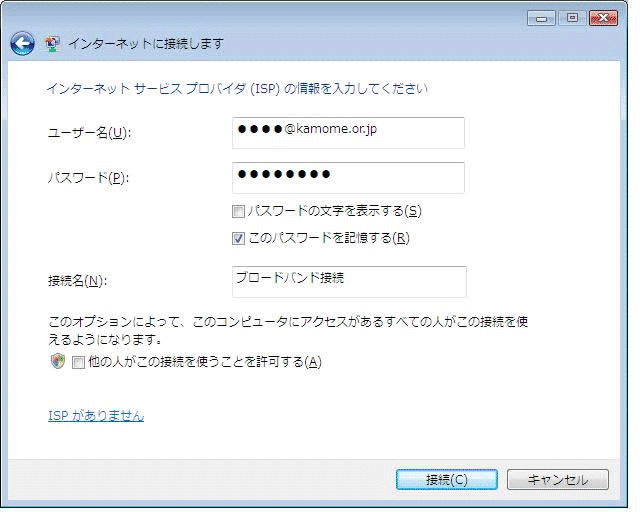 インターネットに接続します

インターネット サービス プロバイダ (ISP) の情報を入力してください

ユーザー名(U): ●●●●@kamome.or.jp

パスワード(P): ●●●●●●●●

パスワードの文字を表示する(S)

このパスワードを記憶する(R)

接続名(N): ブロードバンド接続

このオプションによって、このコンピュータにアクセスがあるすべての人がこの接続を使えるようになります。

他の人がこの接続を使うことを許可する(A)

ISP がありません

接続(C)
キャンセル